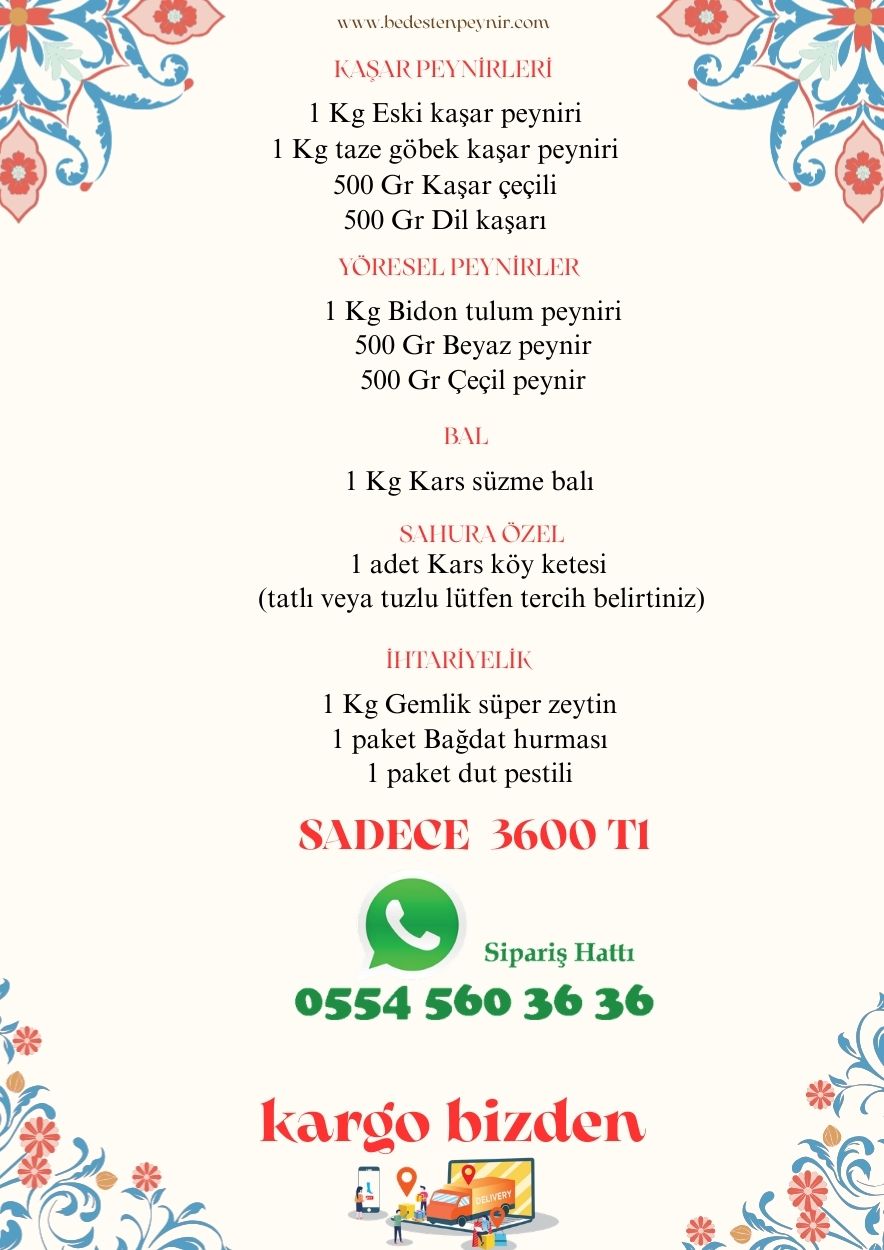 www.bedestenpeynir.com

KAŞAR PEYNİRLERİ

1 Kg Eski kaşar peyniri
1 Kg taze göbek kaşar peyniri
500 Gr Kaşar çeçili
500 Gr Dil kaşarı

YÖRESEL PEYNİRLER

1 Kg Bidon tulum peyniri
500 Gr Beyaz peynir
500 Gr Çeçil peynir

BAL

1 Kg Kars süzme balı

SAHURA ÖZEL
1 adet Kars köy ketesi
(tatlı veya tuzlu lütfen tercih belirtiniz)

İHTARİYELİK

1 Kg Gemlik süper zeytin
1 paket Bağdat hurması
1 paket dut pestili

SADECE 3600 Tl

Sipariş Hattı
0554 560 36 36

kargo bizden

DELIVERY